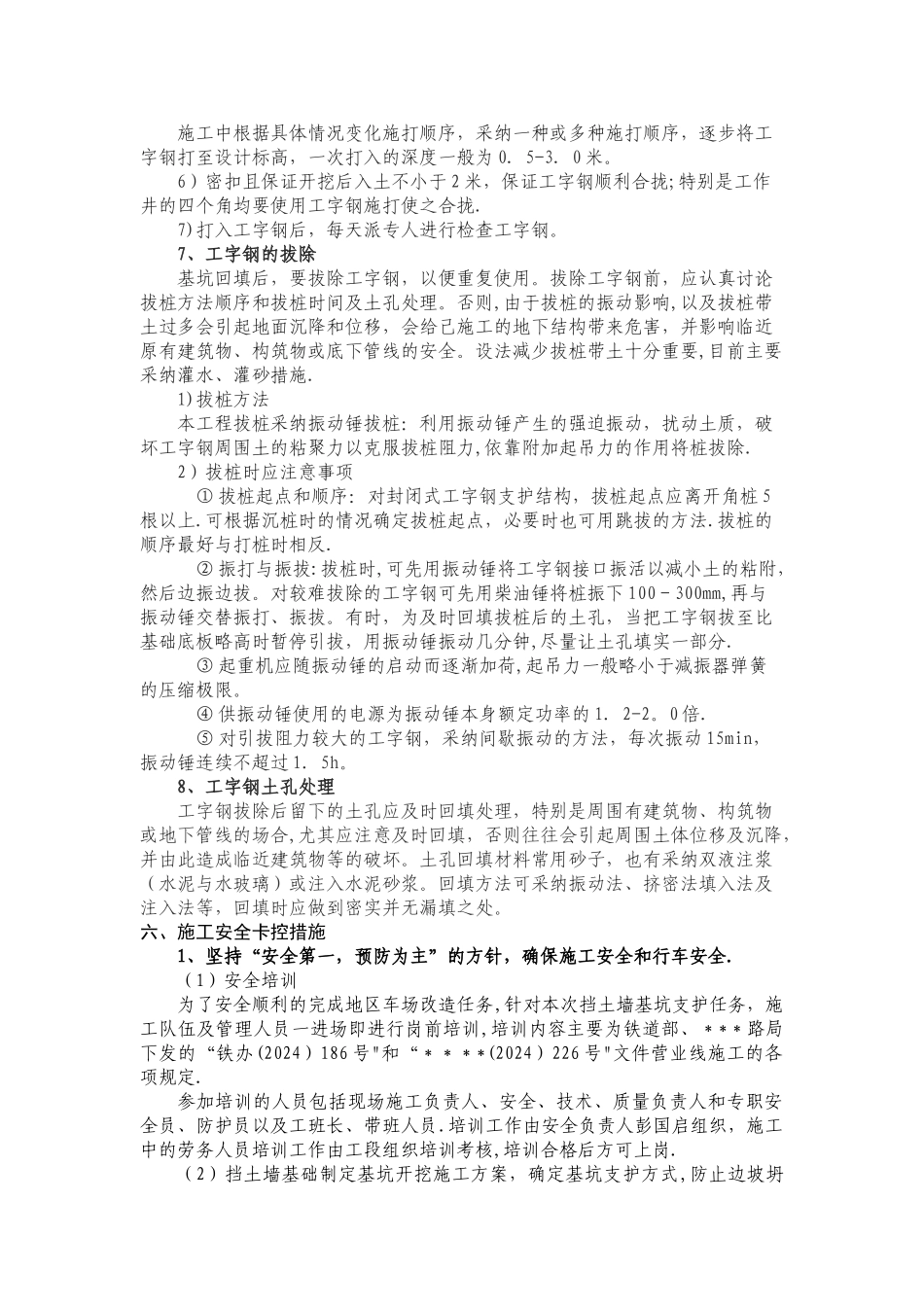 施工中根据具体情况变化施打顺序，采纳一种或多种施打顺序，逐步将工字钢打至设计标高，一次打入的深度一般为0．5-3．0米。

6）密扣且保证开挖后入土不小于2米，保证工字钢顺利合拢；特别是工作井的四个角均要使用工字钢施打使之合拢.

7)打入工字钢后，每天派专人进行检查工字钢。

7、工字钢的拔除

基坑回填后，要拔除工字钢，以便重复使用。拔除工字钢前，应认真讨论拔桩方法顺序和拔桩时间及土孔处理。否则，由于拔桩的振动影响，以及拔桩带土过多会引起地面沉降和位移，会给已施工的地下结构带来危害，并影响临近原有建筑物、构筑物或底下管线的安全。设法减少拔桩带土十分重要，目前主要采纳灌水、灌砂措施.

1)拔桩方法

本工程拔桩采纳振动锤拔桩：利用振动锤产生的强迫振动，扰动土质，破坏工字钢周围土的粘聚力以克服拔桩阻力，依靠附加起吊力的作用将桩拔除.

2）拔桩时应注意事项

① 拔桩起点和顺序：对封闭式工字钢支护结构，拔桩起点应离开角桩5根以上.可根据沉桩时的情况确定拔桩起点，必要时也可用跳拔的方法.拔桩的顺序最好与打桩时相反.

② 振打与振拔：拔桩时，可先用振动锤将工字钢接口振活以减小土的粘附，然后边振边拔。对较难拔除的工字钢可先用柴油锤将桩振下100－300mm，再与振动锤交替振打、振拔。有时，为及时回填拔桩后的土孔，当把工字钢拔至比基础底板略高时暂停引拔，用振动锤振动几分钟，尽量让土孔填实一部分.

③ 起重机应随振动锤的启动而逐渐加荷，起吊力一般略小于减振器弹簧的压缩极限。

④ 供振动锤使用的电源为振动锤本身额定功率的1．2-2。0倍.

⑤ 对引拔阻力较大的工字钢，采纳间歇振动的方法，每次振动15min，振动锤连续不超过1．5h。

8、工字钢土孔处理

工字钢拔除后留下的土孔应及时回填处理，特别是周围有建筑物、构筑物或地下管线的场合，尤其应注意及时回填，否则往往会引起周围土体位移及沉降，并由此造成临近建筑物等的破坏。土孔回填材料常用砂子，也有采纳双液注浆（水泥与水玻璃）或注入水泥砂浆。回填方法可采纳振动法、挤密法填入法及注入法等，回填时应做到密实并无漏填之处。

六、施工安全卡控措施

1、坚持“安全第一，预防为主”的方针，确保施工安全和行车安全.

（1）安全培训

为了安全顺利的完成地区车场改造任务，针对本次挡土墙基坑支护任务，施工队伍及管理人员一进场即进行岗前培训，培训内容主要为铁道部、＊＊＊路局下发的“铁办(2024)186号"和“＊＊＊＊(2024)226号"文件营业线施工的各项规定.

参加培训的人员包括现场施工负责人、安全、技术、质量负责人和专职安全员、防护员以及工班长、带班人员.培训工作由安全负责人彭国启组织，施工中的劳务人员培训工作由工段组织培训考核，培训合格后方可上岗.

（2）挡土墙基础制定基坑开挖施工方案，确定基坑支护方式，防止边坡坍